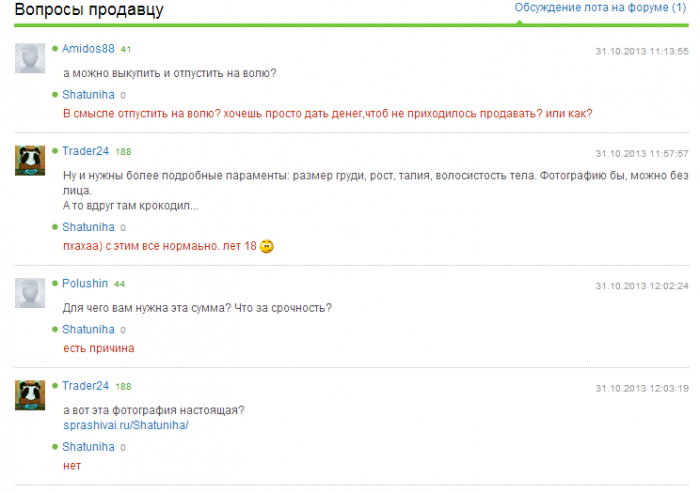 Вопросы продавцу

Обсуждение лота на форуме (1)

Amidos88 41
31.10.2013 11:13:55
а можно выкупить и отпустить на волю?

Shatuniha 0
В смысле отпустить на волю? хочешь просто дать денег,чтоб не приходилось продавать? или как?

Trader24 188
31.10.2013 11:57:57
Ну и нужны более подробные параменты: размер груди, рост, талия, волосистость тела. Фотографию бы, можно без лица.
А то вдруг там крокодил...

Shatuniha 0
пхахаа) с этим все нормаьно. лет 18

Polushin 44
31.10.2013 12:02:24
Для чего вам нужна эта сумма? Что за срочность?

Shatuniha 0
есть причина

Trader24 188
31.10.2013 12:03:19
а вот эта фотография настоящая?
sprashivai.ru/Shatuniha/

Shatuniha 0
нет